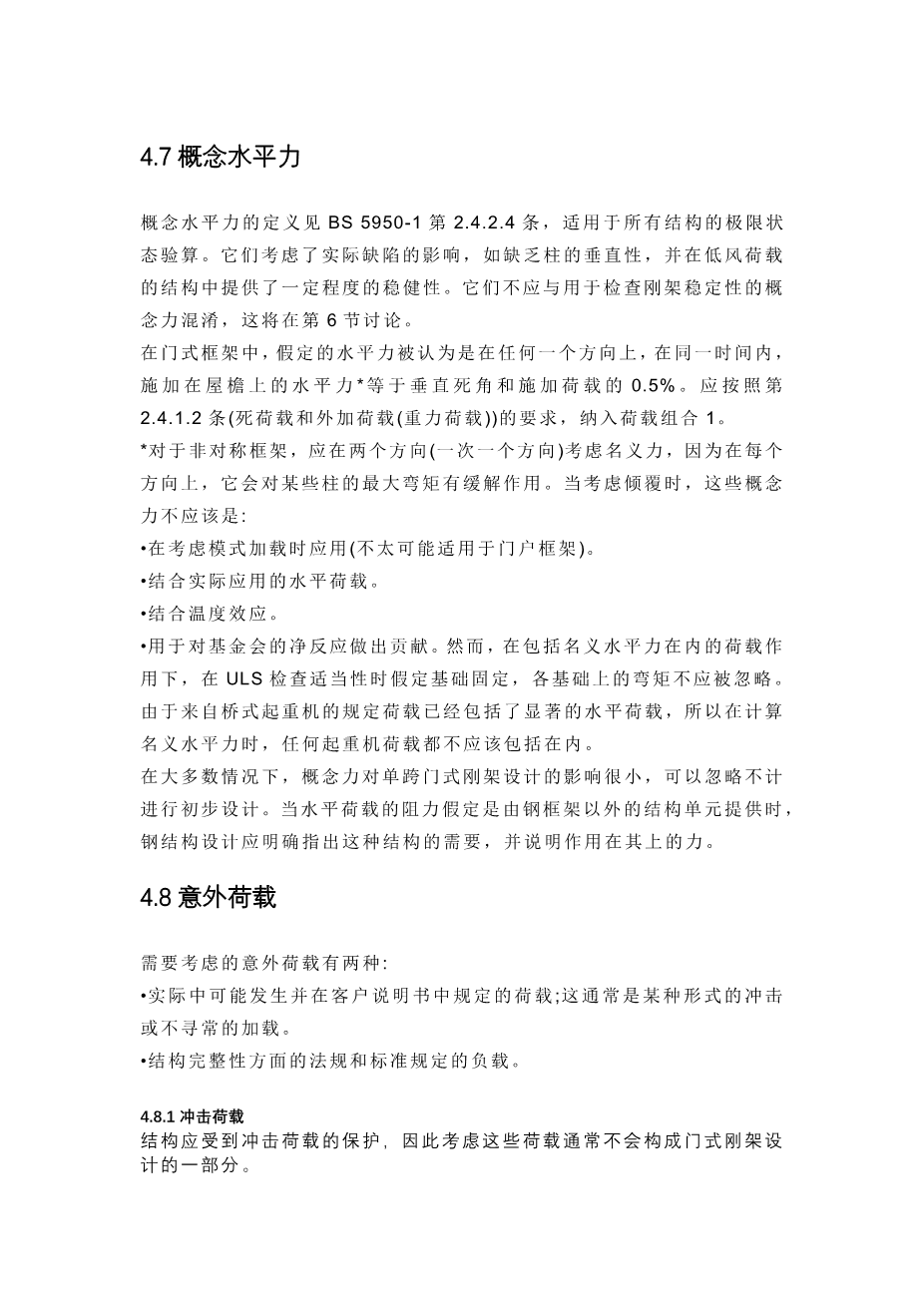 4.7 概念水平力

概念水平力的定义见 BS 5950-1 第 2.4.2.4 条，适用于所有结构的极限状态验算。它们考虑了实际缺陷的影响，如缺乏柱的垂直性，并在低风荷载的结构中提供了一定程度的稳健性。它们不应与用于检查刚架稳定性的概念力混淆，这将在第 6 节讨论。
在门式框架中，假定的水平力被认为是在任何一个方向上，在同一时间内，施加在屋檐上的水平力*等于垂直死角和施加荷载的 0.5%。应按照第 2.4.1.2 条(死荷载和外加荷载(重力荷载))的要求，纳入荷载组合 1。
*对于非对称框架，应在两个方向(一次一个方向)考虑名义力，因为在每个方向上，它会对某些柱的最大弯矩有缓解作用。当考虑倾覆时，这些概念力不应该是:
•在考虑模式加载时应用(不太可能适用于门户框架)。
•结合实际应用的水平荷载。
•结合温度效应。
•用于对基金会的净反应做出贡献。然而，在包括名义水平力在内的荷载作用下，在 ULS 检查适当性时假定基础固定，各基础上的弯矩不应被忽略。
由于来自桥式起重机的规定荷载已经包括了显著的水平荷载，所以在计算名义水平力时，任何起重机荷载都不应该包括在内。
在大多数情况下，概念力对单跨门式刚架设计的影响很小，可以忽略不计进行初步设计。当水平荷载的阻力假定是由钢框架以外的结构单元提供时，钢结构设计应明确指出这种结构的需要，并说明作用在其上的力。

4.8 意外荷载

需要考虑的意外荷载有两种:
•实际中可能发生并在客户说明书中规定的荷载;这通常是某种形式的冲击或不寻常的加载。
•结构完整性方面的法规和标准规定的负载。

4.8.1 冲击荷载
结构应受到冲击荷载的保护，因此考虑这些荷载通常不会构成门式刚架设计的一部分。